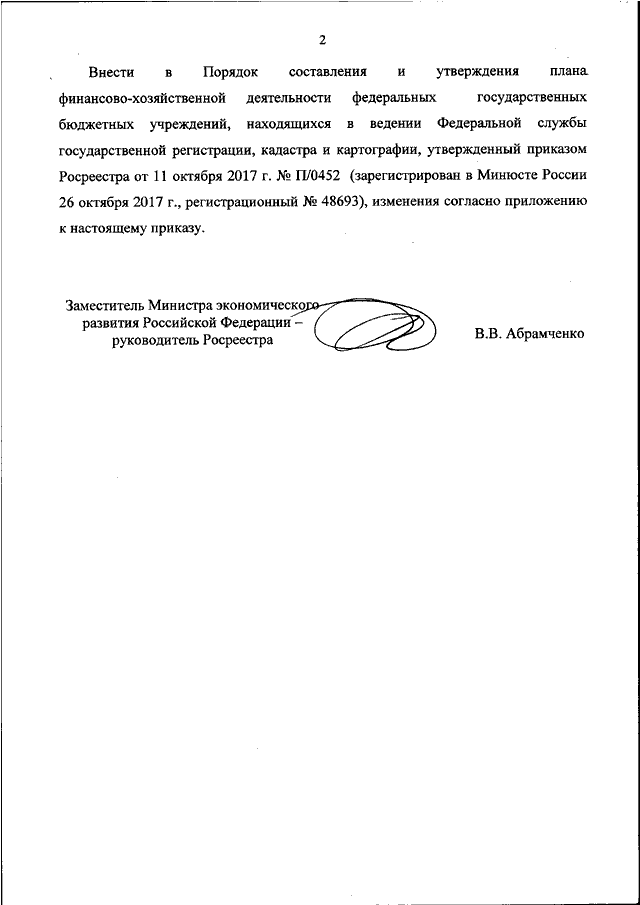 2

Внести в Порядок составления и утверждения плана финансово-хозяйственной деятельности федеральных государственных бюджетных учреждений, находящихся в ведении Федеральной службы государственной регистрации, кадастра и картографии, утвержденный приказом Росреестра от 11 октября 2017 г. № П/0452 (зарегистрирован в Минюсте России 26 октября 2017 г., регистрационный № 48693), изменения согласно приложению к настоящему приказу.

Заместитель Министра экономического развития Российской Федерации – руководитель Росреестра

В.В. Абрамченко